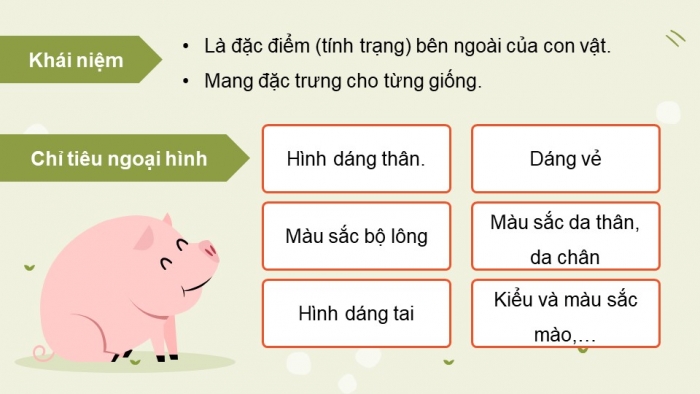 Khái niệm

• Là đặc điểm (tính trạng) bên ngoài của con vật.
• Mang đặc trưng cho từng giống.

Chỉ tiêu ngoại hình

Hình dáng thân.

Dáng vẻ

Màu sắc bộ lông

Màu sắc da thân, da chân

Hình dáng tai

Kiểu và màu sắc mào,…